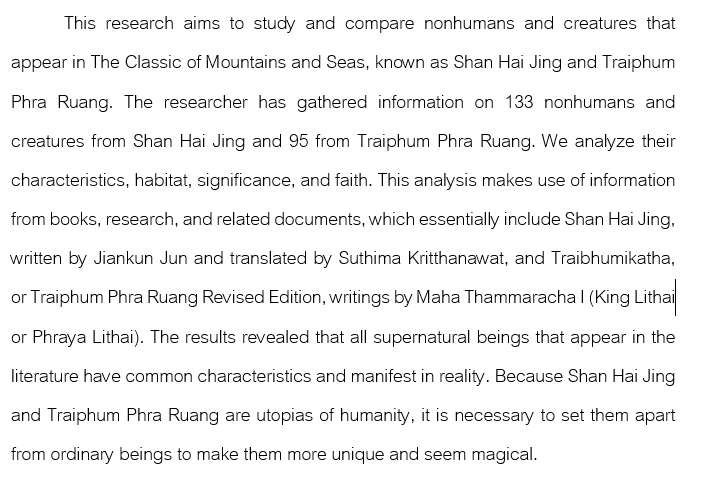 This research aims to study and compare nonhumans and creatures that appear in The Classic of Mountains and Seas, known as Shan Hai Jing and Traiphum Phra Ruang. The researcher has gathered information on 133 nonhumans and creatures from Shan Hai Jing and 95 from Traiphum Phra Ruang. We analyze their characteristics, habitat, significance, and faith. This analysis makes use of information from books, research, and related documents, which essentially include Shan Hai Jing, written by Jiankun Jun and translated by Suthima Kritthanawat, and Traibhumikatha, or Traiphum Phra Ruang Revised Edition, writings by Maha Thammaracha I (King Lithai or Phraya Lithai). The results revealed that all supernatural beings that appear in the literature have common characteristics and manifest in reality. Because Shan Hai Jing and Traiphum Phra Ruang are utopias of humanity, it is necessary to set them apart from ordinary beings to make them more unique and seem magical.